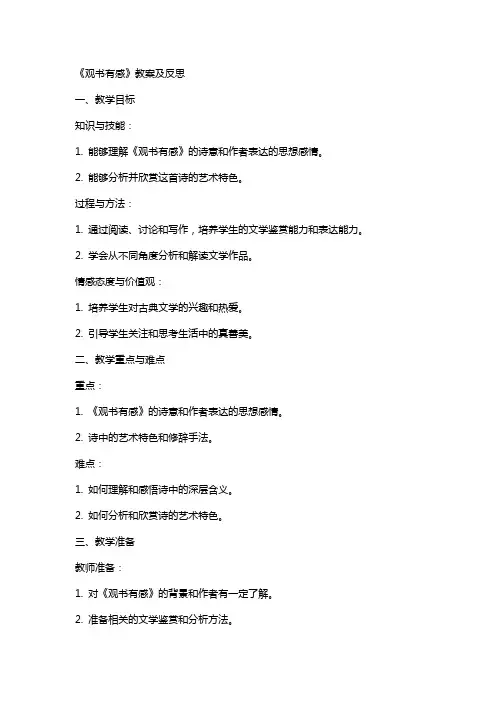 《观书有感》教案及反思

一、教学目标

知识与技能：

1. 能够理解《观书有感》的诗意和作者表达的思想感情。

2. 能够分析并欣赏这首诗的艺术特色。

过程与方法：

1. 通过阅读、讨论和写作，培养学生的文学鉴赏能力和表达能力。

2. 学会从不同角度分析和解读文学作品。

情感态度与价值观：

1. 培养学生对古典文学的兴趣和热爱。

2. 引导学生关注和思考生活中的真善美。

二、教学重点与难点

重点：

1. 《观书有感》的诗意和作者表达的思想感情。

2. 诗中的艺术特色和修辞手法。

难点：

1. 如何理解和感悟诗中的深层含义。

2. 如何分析和欣赏诗的艺术特色。

三、教学准备

教师准备：

1. 对《观书有感》的背景和作者有一定了解。

2. 准备相关的文学鉴赏和分析方法。